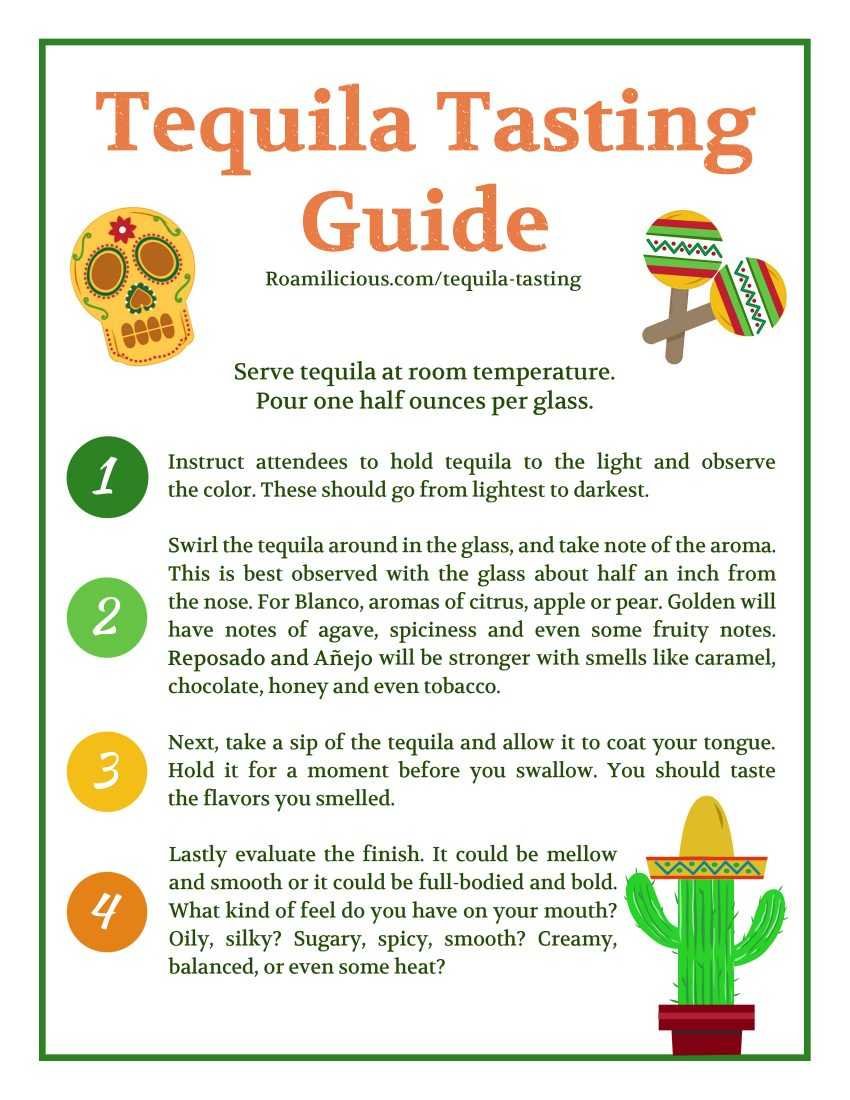 Tequila Tasting Guide

Roamilicious.com/tequila-tasting

Serve tequila at room temperature.
Pour one half ounces per glass.

1

Instruct attendees to hold tequila to the light and observe the color. These should go from lightest to darkest.

2

Swirl the tequila around in the glass, and take note of the aroma. This is best observed with the glass about half an inch from the nose. For Blanco, aromas of citrus, apple or pear. Golden will have notes of agave, spiciness and even some fruity notes. Reposado and Añejo will be stronger with smells like caramel, chocolate, honey and even tobacco.

3

Next, take a sip of the tequila and allow it to coat your tongue. Hold it for a moment before you swallow. You should taste the flavors you smelled.

4

Lastly evaluate the finish. It could be mellow and smooth or it could be full-bodied and bold. What kind of feel do you have on your mouth? Oily, silky? Sugary, spicy, smooth? Creamy, balanced, or even some heat?